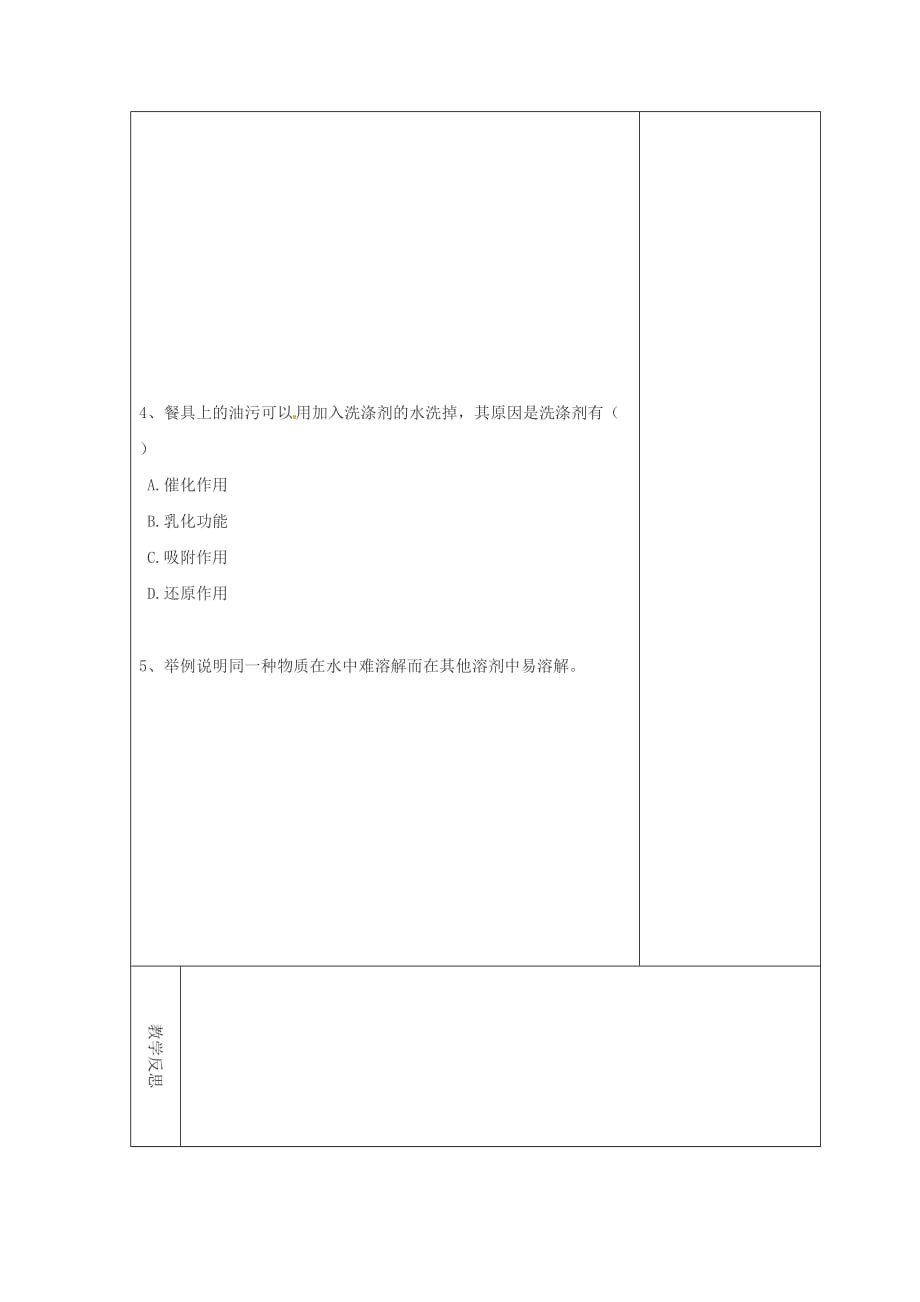 4、餐具上的油污可以用加入洗涤剂的水洗掉，其原因是洗涤剂有（ ）

A.催化作用

B.乳化功能

C.吸附作用

D.还原作用

5、举例说明同一种物质在水中难溶解而在其他溶剂中易溶解。

教学反思